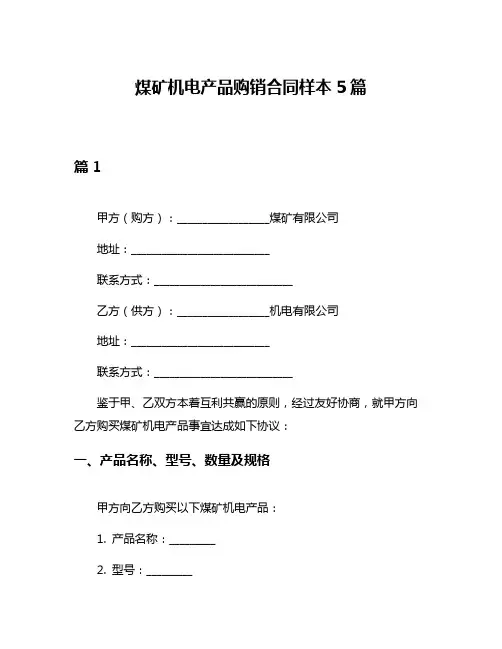 煤矿机电产品购销合同样本 5 篇

篇 1

甲方（购方）：________________煤矿有限公司

地址：________________________

联系方式：________________________

乙方（供方）：________________机电有限公司

地址：________________________

联系方式：________________________

鉴于甲、乙双方本着互利共赢的原则，经过友好协商，就甲方向乙方购买煤矿机电产品事宜达成如下协议：

一、产品名称、型号、数量及规格

甲方向乙方购买以下煤矿机电产品：

1. 产品名称：________

2. 型号：________